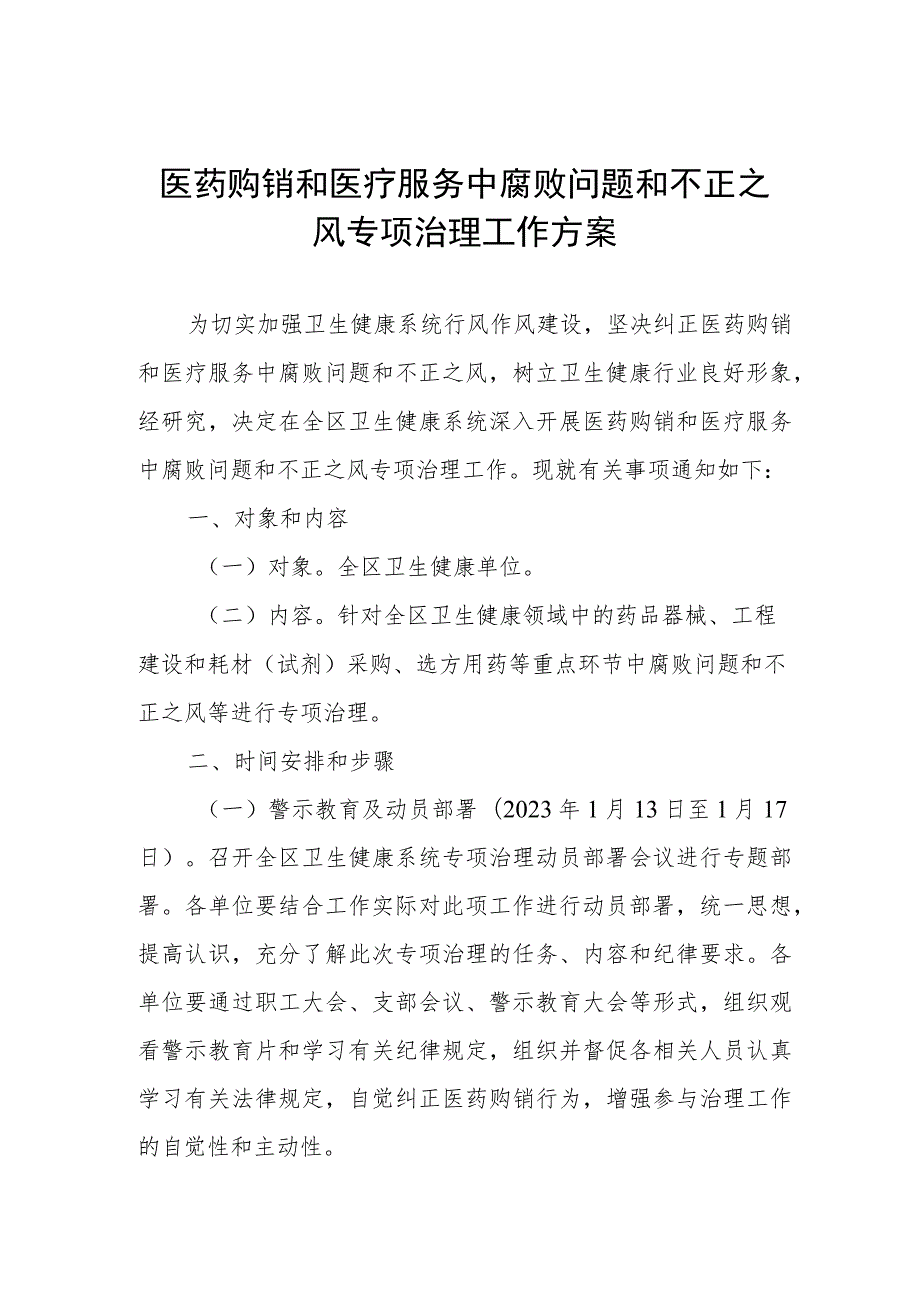 医药购销和医疗服务中腐败问题和不正之风专项治理工作方案

为切实加强卫生健康系统行风作风建设，坚决纠正医药购销和医疗服务中腐败问题和不正之风，树立卫生健康行业良好形象，经研究，决定在全区卫生健康系统深入开展医药购销和医疗服务中腐败问题和不正之风专项治理工作。现就有关事项通知如下：

一、对象和内容

（一）对象。全区卫生健康单位。

（二）内容。针对全区卫生健康领域中的药品器械、工程建设和耗材（试剂）采购、选方用药等重点环节中腐败问题和不正之风等进行专项治理。

二、时间安排和步骤

（一）警示教育及动员部署（2023年1月13日至1月17日）。召开全区卫生健康系统专项治理动员部署会议进行专题部署。各单位要结合工作实际对此项工作进行动员部署，统一思想，提高认识，充分了解此次专项治理的任务、内容和纪律要求。各单位要通过职工大会、支部会议、警示教育大会等形式，组织观看警示教育片和学习有关纪律规定，组织并督促各相关人员认真学习有关法律规定，自觉纠正医药购销行为，增强参与治理工作的自觉性和主动性。